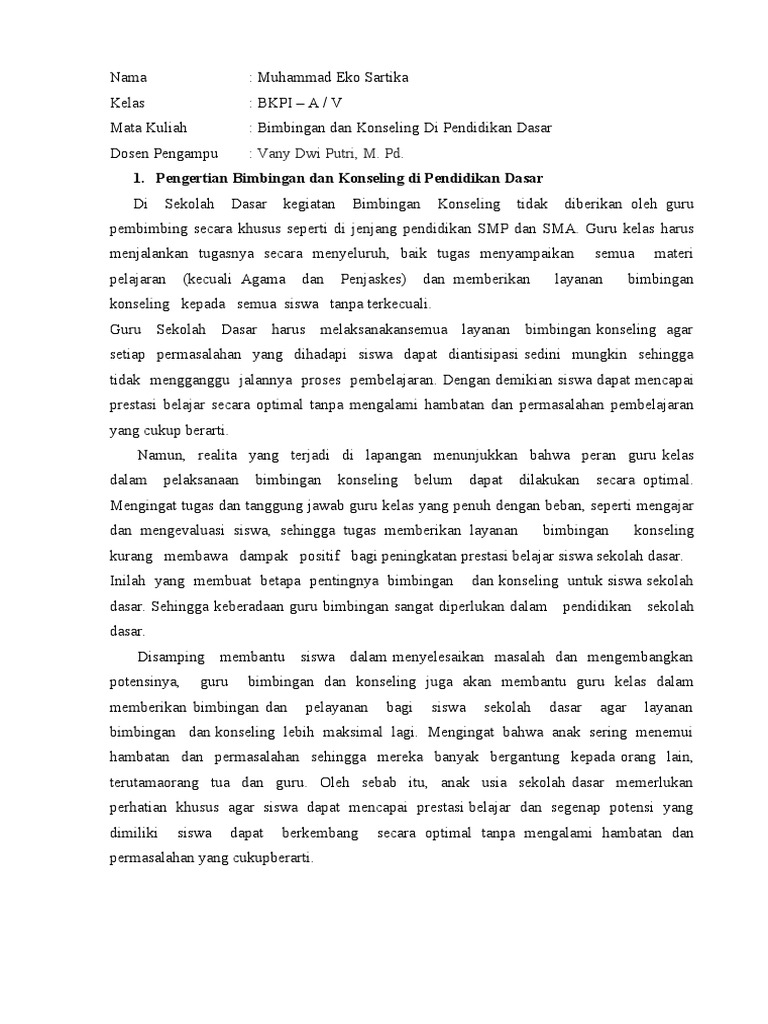 Nama : Muhammad Eko Sartika

Kelas : BKPI – A / V

Mata Kuliah : Bimbingan dan Konseling Di Pendidikan Dasar

Dosen Pengampu : Vany Dwi Putri, M. Pd.

1. Pengertian Bimbingan dan Konseling di Pendidikan Dasar

Di Sekolah Dasar kegiatan Bimbingan Konseling tidak diberikan oleh guru pembimbing secara khusus seperti di jenjang pendidikan SMP dan SMA. Guru kelas harus menjalankan tugasnya secara menyeluruh, baik tugas menyampaikan semua materi pelajaran (kecuali Agama dan Penjaskes) dan memberikan layanan bimbingan konseling kepada semua siswa tanpa terkecuali.

Guru Sekolah Dasar harus melaksanakansemua layanan bimbingan konseling agar setiap permasalahan yang dihadapi siswa dapat diantisipasi sedini mungkin sehingga tidak mengganggu jalannya proses pembelajaran. Dengan demikian siswa dapat mencapai prestasi belajar secara optimal tanpa mengalami hambatan dan permasalahan pembelajaran yang cukup berarti.

Namun, realita yang terjadi di lapangan menunjukkan bahwa peran guru kelas dalam pelaksanaan bimbingan konseling belum dapat dilakukan secara optimal. Mengingat tugas dan tanggung jawab guru kelas yang penuh dengan beban, seperti mengajar dan mengevaluasi siswa, sehingga tugas memberikan layanan bimbingan konseling kurang membawa dampak positif bagi peningkatan prestasi belajar siswa sekolah dasar.

Inilah yang membuat betapa pentingnya bimbingan dan konseling untuk siswa sekolah dasar. Sehingga keberadaan guru bimbingan sangat diperlukan dalam pendidikan sekolah dasar.

Disamping membantu siswa dalam menyelesaikan masalah dan mengembangkan potensinya, guru bimbingan dan konseling juga akan membantu guru kelas dalam memberikan bimbingan dan pelayanan bagi siswa sekolah dasar agar layanan bimbingan dan konseling lebih maksimal lagi. Mengingat bahwa anak sering menemui hambatan dan permasalahan sehingga mereka banyak bergantung kepada orang lain, terutamaorang tua dan guru. Oleh sebab itu, anak usia sekolah dasar memerlukan perhatian khusus agar siswa dapat mencapai prestasi belajar dan segenap potensi yang dimiliki siswa dapat berkembang secara optimal tanpa mengalami hambatan dan permasalahan yang cukupberarti.